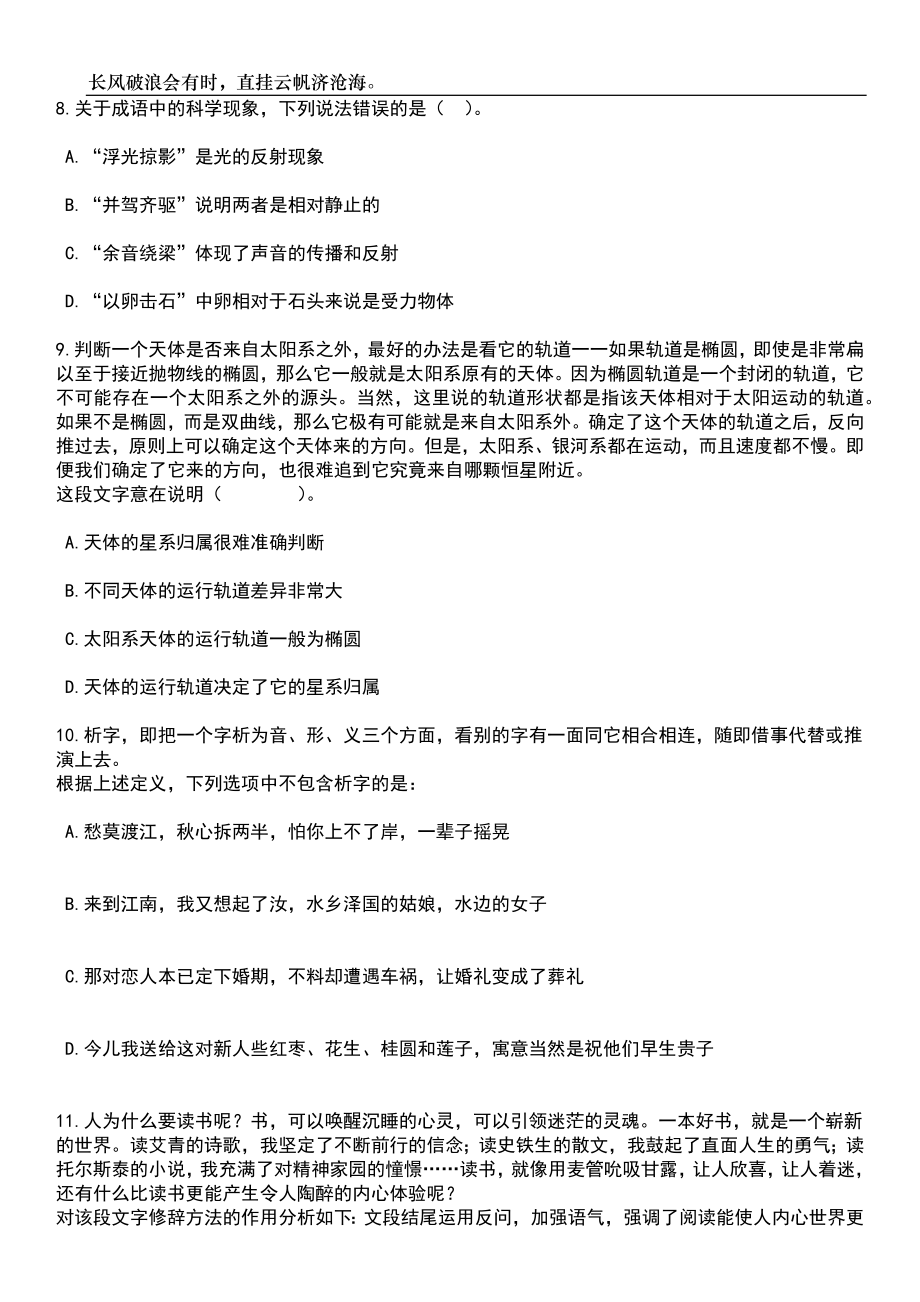 长风破浪会有时，直挂云帆济沧海。

8.关于成语中的科学现象，下列说法错误的是（　）。

A.“浮光掠影”是光的反射现象

B.“并驾齐驱”说明两者是相对静止的

C.“余音绕梁”体现了声音的传播和反射

D.“以卵击石”中卵相对于石头来说是受力物体

9.判断一个天体是否来自太阳系之外，最好的办法是看它的轨道——如果轨道是椭圆，即使是非常扁以至于接近抛物线的椭圆，那么它一般就是太阳系原有的天体。因为椭圆轨道是一个封闭的轨道，它不可能存在一个太阳系之外的源头。当然，这里说的轨道形状都是指该天体相对于太阳运动的轨道。如果不是椭圆，而是双曲线，那么它极有可能就是来自太阳系外。确定了这个天体的轨道之后，反向推过去，原则上可以确定这个天体来的方向。但是，太阳系、银河系都在运动，而且速度都不慢。即便我们确定了它来的方向，也很难追到它究竟来自哪颗恒星附近。
这段文字意在说明（　　　　）。

A.天体的星系归属很难准确判断

B.不同天体的运行轨道差异非常大

C.太阳系天体的运行轨道一般为椭圆

D.天体的运行轨道决定了它的星系归属

10.析字，即把一个字析为音、形、义三个方面，看别的字有一面同它相合相连，随即借事代替或推演上去。
根据上述定义，下列选项中不包含析字的是：

A.愁莫渡江，秋心拆两半，怕你上不了岸，一辈子摇晃

B.来到江南，我又想起了汝，水乡泽国的姑娘，水边的女子

C.那对恋人本已定下婚期，不料却遭遇车祸，让婚礼变成了葬礼

D.今儿我送给这对新人些红枣、花生、桂圆和莲子，寓意当然是祝他们早生贵子

11.人为什么要读书呢？书，可以唤醒沉睡的心灵，可以引领迷茫的灵魂。一本好书，就是一个崭新的世界。读艾青的诗歌，我坚定了不断前行的信念；读史铁生的散文，我鼓起了直面人生的勇气；读托尔斯泰的小说，我充满了对精神家园的憧憬……读书，就像用麦管吮吸甘露，让人欣喜，让人着迷，还有什么比读书更能产生令人陶醉的内心体验呢？
对该段文字修辞方法的作用分析如下：文段结尾运用反问，加强语气，强调了阅读能使人内心世界更